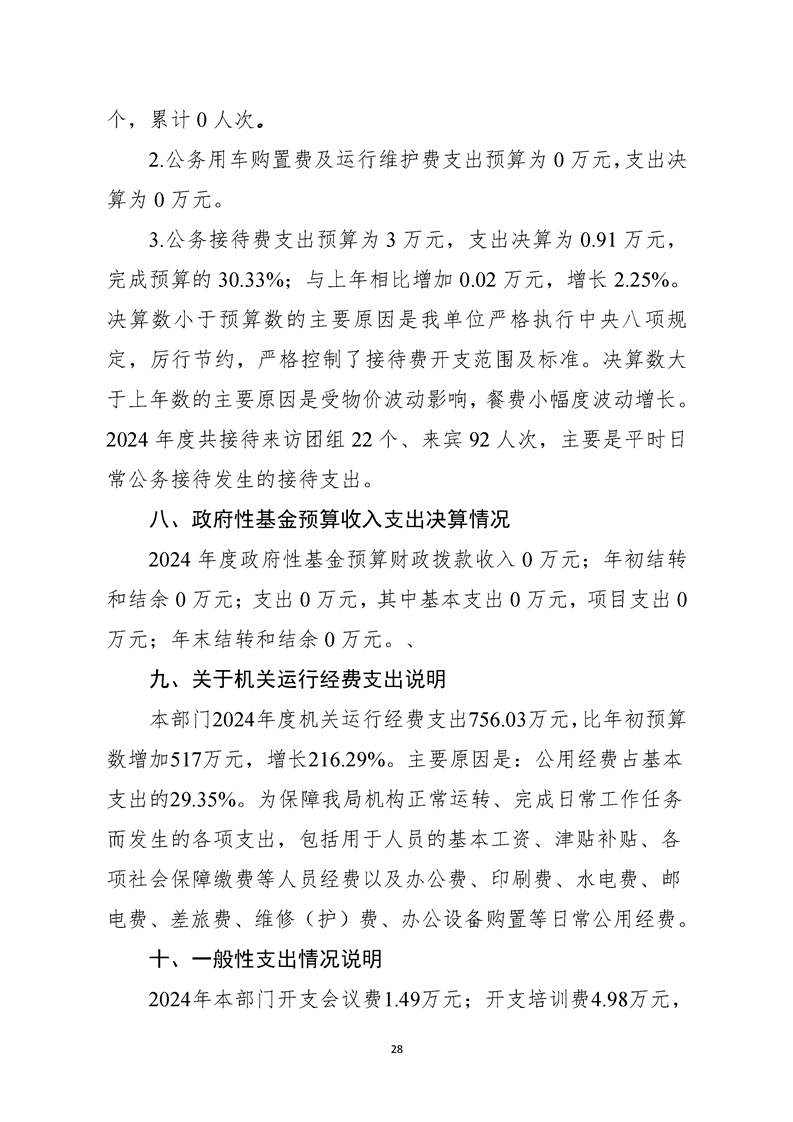 个，累计 0 人次。

2.公务用车购置费及运行维护费支出预算为 0 万元，支出决算为 0 万元。

3.公务接待费支出预算为 3 万元，支出决算为 0.91 万元，完成预算的 30.33%；与上年相比增加 0.02 万元，增长 2.25%。决算数小于预算数的主要原因是我单位严格执行中央八项规定，厉行节约，严格控制了接待费开支范围及标准。决算数大于上年数的主要原因是受物价波动影响，餐费小幅度波动增长。2024 年度共接待来访团组 22 个、来宾 92 人次，主要是平时日常公务接待发生的接待支出。

八、政府性基金预算收入支出决算情况

2024 年度政府性基金预算财政拨款收入 0 万元；年初结转和结余 0 万元；支出 0 万元，其中基本支出 0 万元，项目支出 0 万元；年末结转和结余 0 万元。、

九、关于机关运行经费支出说明

本部门2024年度机关运行经费支出756.03万元，比年初预算数增加517万元，增长216.29%。主要原因是：公用经费占基本支出的29.35%。为保障我局机构正常运转、完成日常工作任务而发生的各项支出，包括用于人员的基本工资、津贴补贴、各项社会保障缴费等人员经费以及办公费、印刷费、水电费、邮电费、差旅费、维修（护）费、办公设备购置等日常公用经费。

十、一般性支出情况说明

2024年本部门开支会议费1.49万元；开支培训费4.98万元，

28